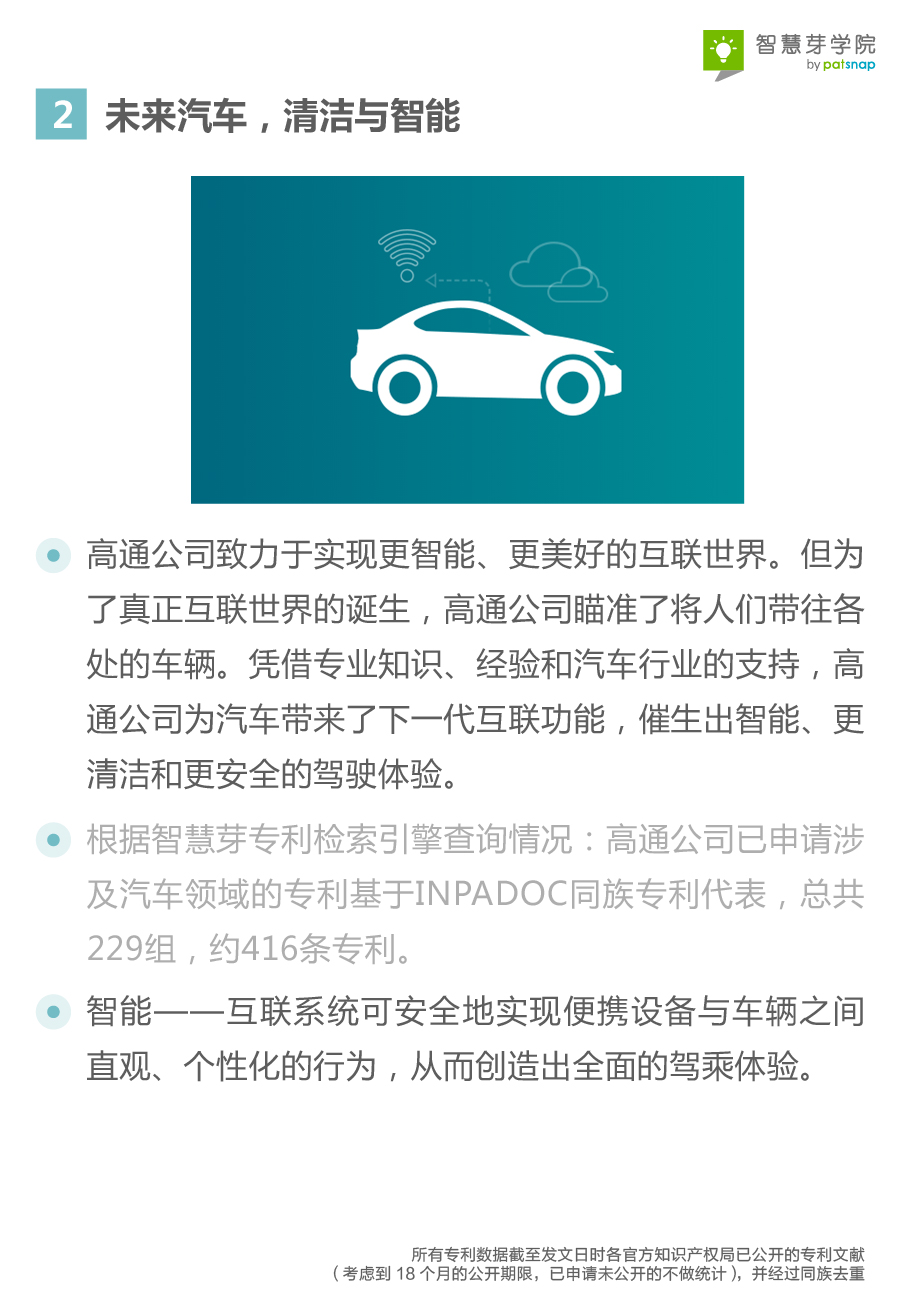 智慧芽学院
by patsnap

2 未来汽车，清洁与智能

• 高通公司致力于实现更智能、更美好的互联世界。但为了真正互联世界的诞生，高通公司瞄准了将人们带往各处的车辆。凭借专业知识、经验和汽车行业的支持，高通公司为汽车带来了下一代互联功能，催生出智能、更清洁和更安全的驾驶体验。

• 根据智慧芽专利检索引擎查询情况：高通公司已申请涉及汽车领域的专利基于INPADOC同族专利代表，总共229组，约416条专利。

• 智能——互联系统可安全地实现便携设备与车辆之间直观、个性化的行为，从而创造出全面的驾乘体验。

所有专利数据截至发文日时各官方知识产权局已公开的专利文献
（考虑到18个月的公开期限，已申请未公开的不做统计），并经过同族去重